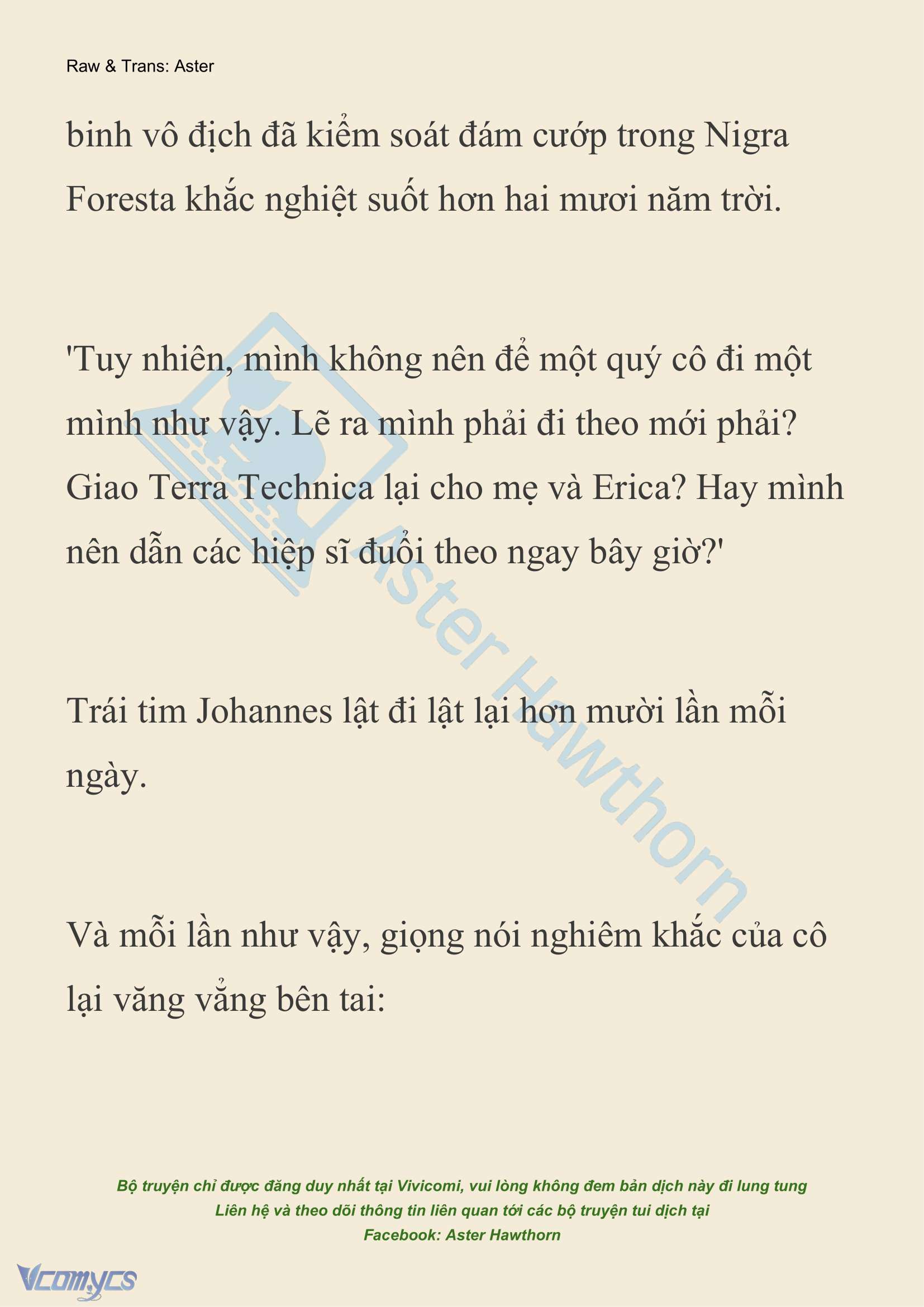 Raw & Trans: Aster

binh vô địch đã kiểm soát đám cướp trong Nigra Foresta khắc nghiệt suốt hơn hai mươi năm trời.

'Tuy nhiên, mình không nên để một quý cô đi một mình như vậy. Lẽ ra mình phải đi theo mới phải? Giao Terra Technica lại cho mẹ và Erica? Hay mình nên dẫn các hiệp sĩ đuổi theo ngay bây giờ?'

Trái tim Johannes lật đi lật lại hơn mười lần mỗi ngày.

Và mỗi lần như vậy, giọng nói nghiêm khắc của cô lại văng vẳng bên tai:

Aster Hawthorn

Bộ truyện chỉ được đăng duy nhất tại Vivicomi, vui lòng không đem bản dịch này đi lung tung
Liên hệ và theo dõi thông tin liên quan tới các bộ truyện tui dịch tại
Facebook: Aster Hawthorn

Vcomycs